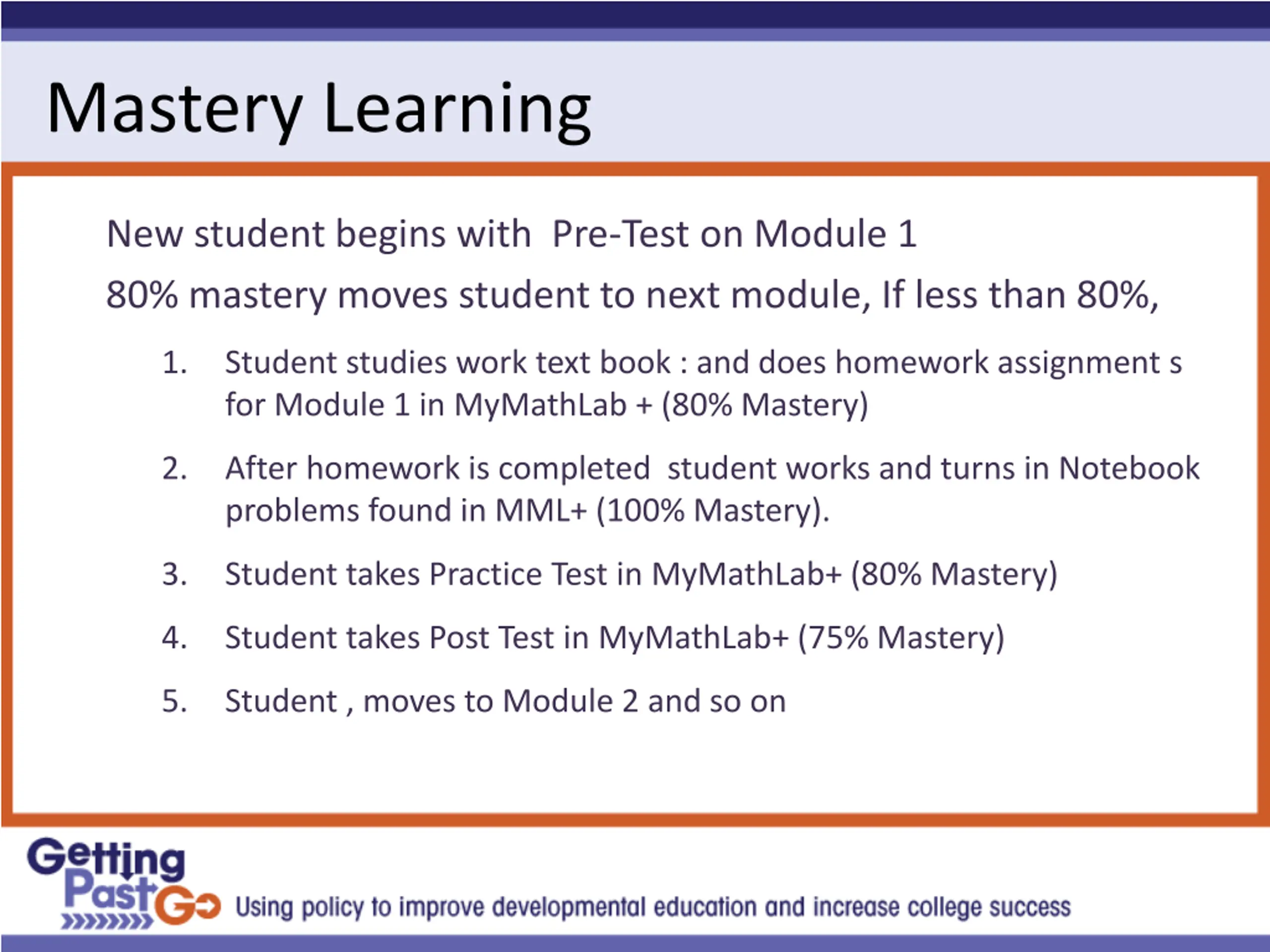 Mastery Learning

New student begins with  Pre-Test on Module 1

80% mastery moves student to next module, If less than 80%,

1. Student studies work text book : and does homework assignment s for Module 1 in MyMathLab + (80% Mastery)

2. After homework is completed  student works and turns in Notebook problems found in MML+ (100% Mastery).

3. Student takes Practice Test in MyMathLab+ (80% Mastery)

4. Student takes Post Test in MyMathLab+ (75% Mastery)

5. Student , moves to Module 2 and so on

Getting Past Go

Using policy to improve developmental education and increase college success